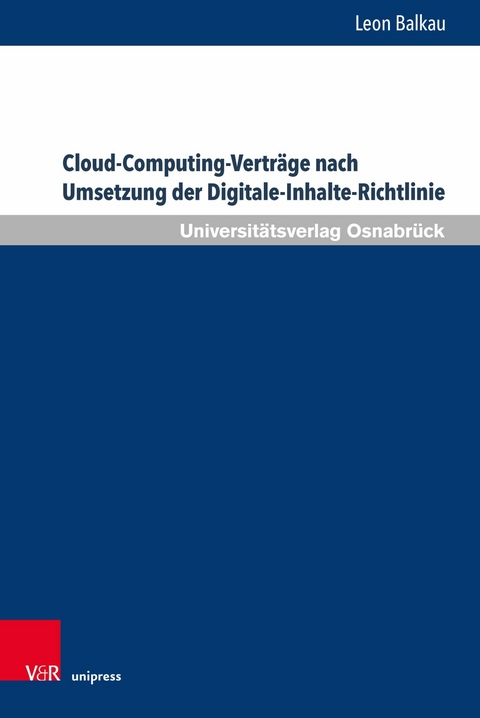 Leon Balkau

Cloud-Computing-Verträge nach Umsetzung der Digitale-Inhalte-Richtlinie

Universitätsverlag Osnabrück

V&R unipress